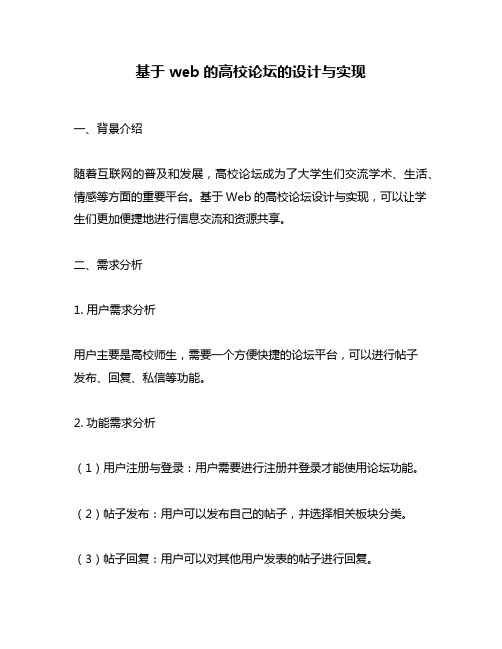 基于 web 的高校论坛的设计与实现

一、背景介绍

随着互联网的普及和发展，高校论坛成为了大学生们交流学术、生活、情感等方面的重要平台。基于 Web 的高校论坛设计与实现，可以让学生们更加便捷地进行信息交流和资源共享。

二、需求分析

1. 用户需求分析

用户主要是高校师生，需要一个方便快捷的论坛平台，可以进行帖子发布、回复、私信等功能。

2. 功能需求分析

（1）用户注册与登录：用户需要进行注册并登录才能使用论坛功能。

（2）帖子发布：用户可以发布自己的帖子，并选择相关板块分类。

（3）帖子回复：用户可以对其他用户发表的帖子进行回复。